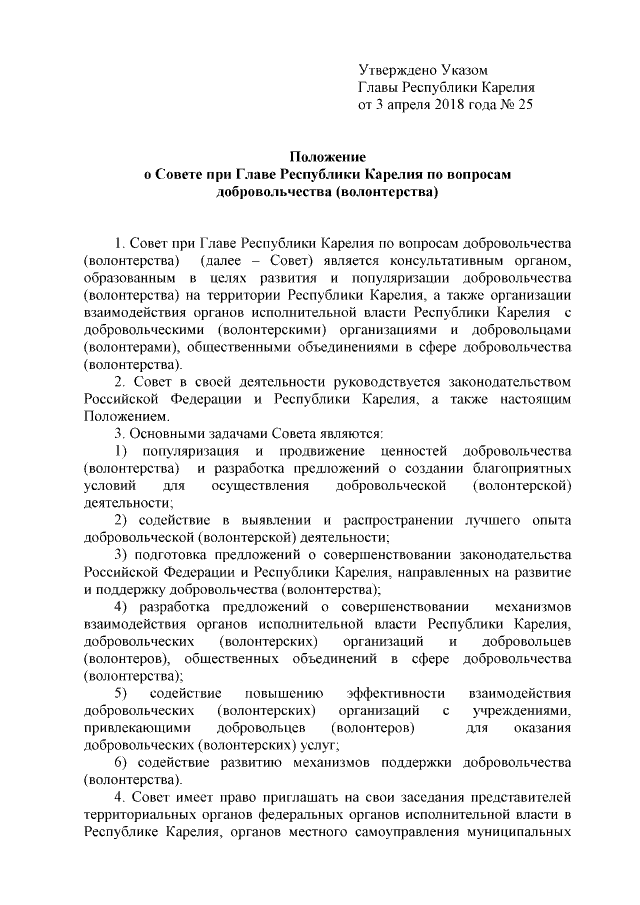 Утверждено Указом
Главы Республики Карелия
от 3 апреля 2018 года № 25

Положение
о Совете при Главе Республики Карелия по вопросам добровольчества (волонтерства)

1. Совет при Главе Республики Карелия по вопросам добровольчества (волонтерства) (далее – Совет) является консультативным органом, образованным в целях развития и популяризации добровольчества (волонтерства) на территории Республики Карелия, а также организации взаимодействия органов исполнительной власти Республики Карелия с добровольческими (волонтерскими) организациями и добровольцами (волонтерами), общественными объединениями в сфере добровольчества (волонтерства).

2. Совет в своей деятельности руководствуется законодательством Российской Федерации и Республики Карелия, а также настоящим Положением.

3. Основными задачами Совета являются:

1) популяризация и продвижение ценностей добровольчества (волонтерства) и разработка предложений о создании благоприятных условий для осуществления добровольческой (волонтерской) деятельности;

2) содействие в выявлении и распространении лучшего опыта добровольческой (волонтерской) деятельности;

3) подготовка предложений о совершенствовании законодательства Российской Федерации и Республики Карелия, направленных на развитие и поддержку добровольчества (волонтерства);

4) разработка предложений о совершенствовании механизмов взаимодействия органов исполнительной власти Республики Карелия, добровольческих (волонтерских) организаций и добровольцев (волонтеров), общественных объединений в сфере добровольчества (волонтерства);

5) содействие повышению эффективности взаимодействия добровольческих (волонтерских) организаций с учреждениями, привлекающими добровольцев (волонтеров) для оказания добровольческих (волонтерских) услуг;

6) содействие развитию механизмов поддержки добровольчества (волонтерства).

4. Совет имеет право приглашать на свои заседания представителей территориальных органов федеральных органов исполнительной власти в Республике Карелия, органов местного самоуправления муниципальных